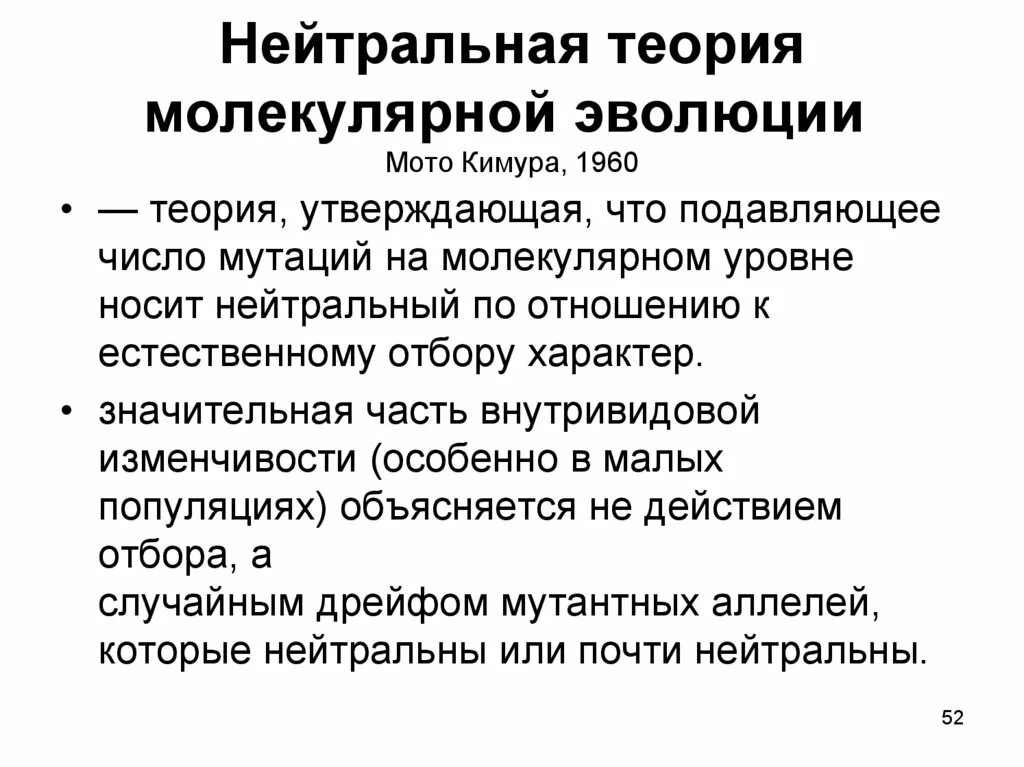 Нейтральная теория молекулярной эволюции
Мото Кимура, 1960

• — теория, утверждающая, что подавляющее число мутаций на молекулярном уровне носит нейтральный по отношению к естественному отбору характер.

• значительная часть внутривидовой изменчивости (особенно в малых популяциях) объясняется не действием отбора, а
случайным дрейфом мутантных аллелей, которые нейтральны или почти нейтральны.

52